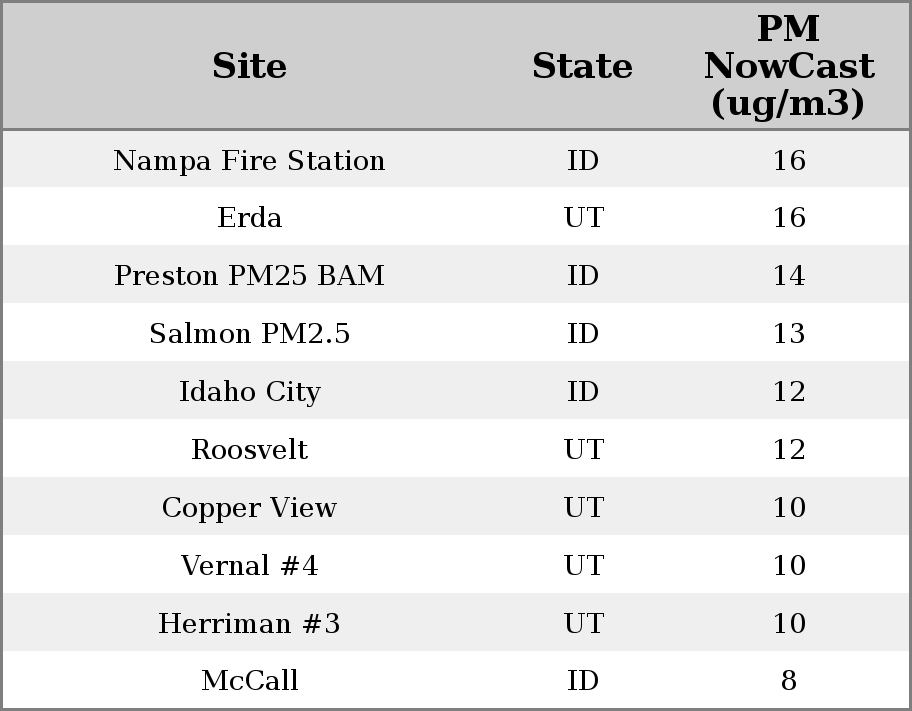 | Site | State | PM NowCast (ug/m3) |
|---|---|---|
| Nampa Fire Station | ID | 16 |
| Erda | UT | 16 |
| Preston PM25 BAM | ID | 14 |
| Salmon PM2.5 | ID | 13 |
| Idaho City | ID | 12 |
| Roosvelt | UT | 12 |
| Copper View | UT | 10 |
| Vernal #4 | UT | 10 |
| Herriman #3 | UT | 10 |
| McCall | ID | 8 |